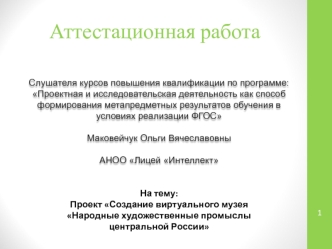 Аттестационная работа

Слушателя курсов повышения квалификации по программе: «Проектная и исследовательская деятельность как способ формирования метапредметных результатов обучения в условиях реализации ФГОС»

Маковейчук Ольги Вячеславовны

АНОО «Лицей «Интеллект»

На тему:
Проект «Создание виртуального музея «Народные художественные промыслы центральной России»

1